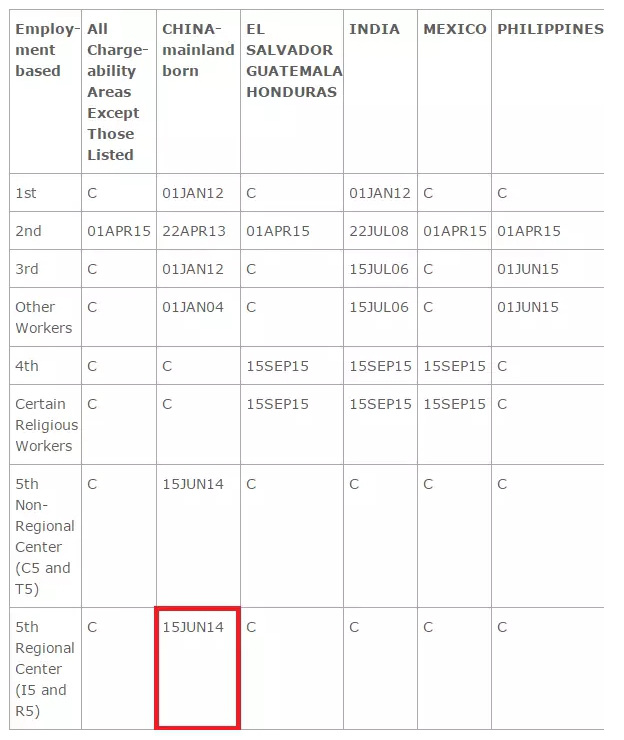 | Employment based | All Chargeability Areas Except Those Listed | CHINA-mainland born | EL SALVADOR GUATEMALA HONDURAS | INDIA | MEXICO | PHILIPPINES |
|---|---|---|---|---|---|---|
| 1st | C | 01JAN12 | C | 01JAN12 | C | C |
| 2nd | 01APR15 | 22APR13 | 01APR15 | 22JUL08 | 01APR15 | 01APR15 |
| 3rd | C | 01JAN12 | C | 15JUL06 | C | 01JUN15 |
| Other Workers | C | 01JAN04 | C | 15JUL06 | C | 01JUN15 |
| 4th | C | C | 15SEP15 | 15SEP15 | 15SEP15 | C |
| Certain Religious Workers | C | C | 15SEP15 | 15SEP15 | 15SEP15 | C |
| 5th Non-Regional Center (C5 and T5) | C | 15JUN14 | C | C | C | C |
| 5th Regional Center (I5 and R5) | C | 15JUN14 | C | C | C | C |